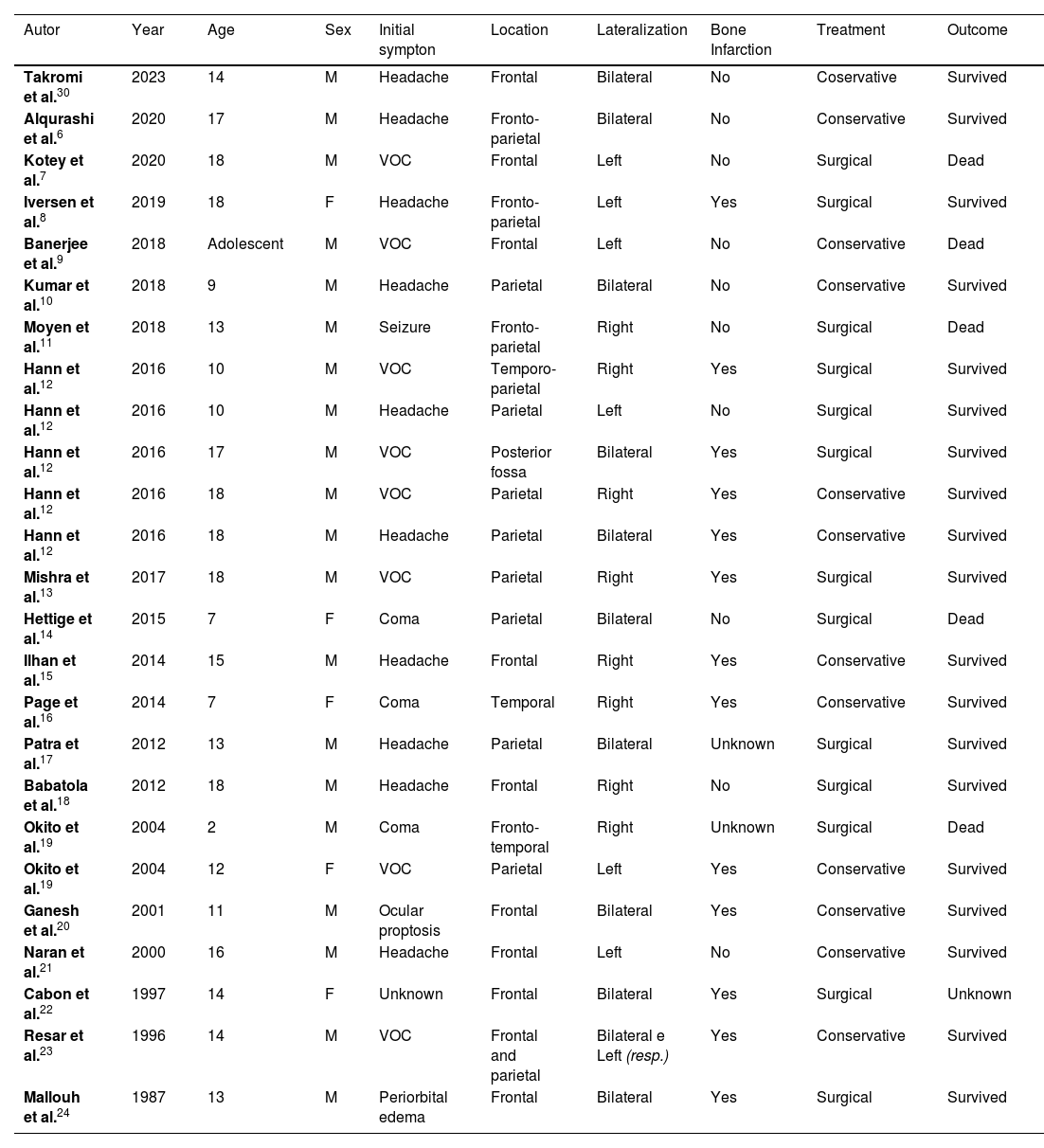 | Autor | Year | Age | Sex | Initial sympton | Location | Lateralization | Bone Infarction | Treatment | Outcome |
|---|---|---|---|---|---|---|---|---|---|
| Takromi et al.$^{30}$ | 2023 | 14 | M | Headache | Frontal | Bilateral | No | Coservative | Survived |
| Alqurashi et al.$^{6}$ | 2020 | 17 | M | Headache | Fronto-parietal | Bilateral | No | Conservative | Survived |
| Kotey et al.$^{7}$ | 2020 | 18 | M | VOC | Frontal | Left | No | Surgical | Dead |
| Iversen et al.$^{8}$ | 2019 | 18 | F | Headache | Fronto-parietal | Left | Yes | Surgical | Survived |
| Banerjee et al.$^{9}$ | 2018 | Adolescent | M | VOC | Frontal | Left | No | Conservative | Dead |
| Kumar et al.$^{10}$ | 2018 | 9 | M | Headache | Parietal | Bilateral | No | Conservative | Survived |
| Moyen et al.$^{11}$ | 2018 | 13 | M | Seizure | Fronto-parietal | Right | No | Surgical | Dead |
| Hann et al.$^{12}$ | 2016 | 10 | M | VOC | Temporo-parietal | Right | Yes | Surgical | Survived |
| Hann et al.$^{12}$ | 2016 | 10 | M | Headache | Parietal | Left | No | Surgical | Survived |
| Hann et al.$^{12}$ | 2016 | 17 | M | VOC | Posterior fossa | Bilateral | Yes | Surgical | Survived |
| Hann et al.$^{12}$ | 2016 | 18 | M | VOC | Parietal | Right | Yes | Conservative | Survived |
| Hann et al.$^{12}$ | 2016 | 18 | M | Headache | Parietal | Bilateral | Yes | Conservative | Survived |
| Mishra et al.$^{13}$ | 2017 | 18 | M | VOC | Parietal | Right | Yes | Surgical | Survived |
| Hettige et al.$^{14}$ | 2015 | 7 | F | Coma | Parietal | Bilateral | No | Surgical | Dead |
| Ilhan et al.$^{15}$ | 2014 | 15 | M | Headache | Frontal | Right | Yes | Conservative | Survived |
| Page et al.$^{16}$ | 2014 | 7 | F | Coma | Temporal | Right | Yes | Conservative | Survived |
| Patra et al.$^{17}$ | 2012 | 13 | M | Headache | Parietal | Bilateral | Unknown | Surgical | Survived |
| Babatola et al.$^{18}$ | 2012 | 18 | M | Headache | Frontal | Right | No | Surgical | Survived |
| Okito et al.$^{19}$ | 2004 | 2 | M | Coma | Fronto-temporal | Right | Unknown | Surgical | Dead |
| Okito et al.$^{19}$ | 2004 | 12 | F | VOC | Parietal | Left | Yes | Conservative | Survived |
| Ganesh et al.$^{20}$ | 2001 | 11 | M | Ocular proptosis | Frontal | Bilateral | Yes | Conservative | Survived |
| Naran et al.$^{21}$ | 2000 | 16 | M | Headache | Frontal | Left | No | Conservative | Survived |
| Cabon et al.$^{22}$ | 1997 | 14 | F | Unknown | Frontal | Bilateral | Yes | Surgical | Unknown |
| Resar et al.$^{23}$ | 1996 | 14 | M | VOC | Frontal and parietal | Bilateral e Left (resp.) | Yes | Conservative | Survived |
| Mallouh et al.$^{24}$ | 1987 | 13 | M | Periorbital edema | Frontal | Bilateral | Yes | Surgical | Survived |